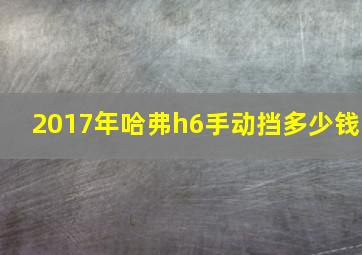 2017年哈弗h6手动挡多少钱